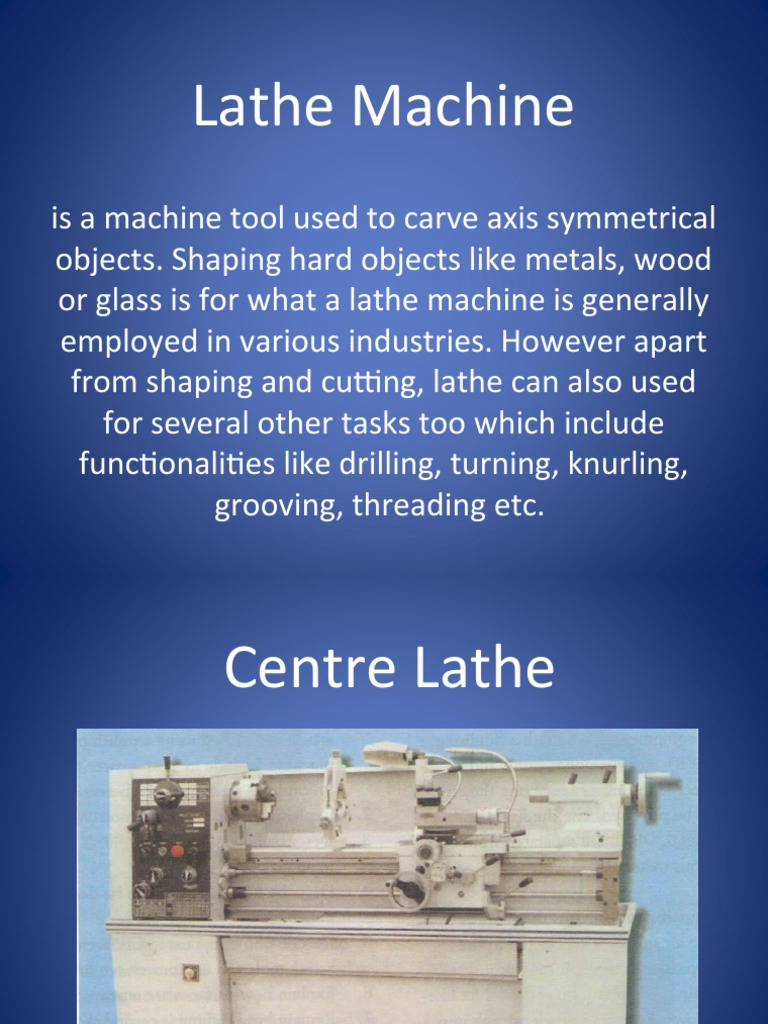 Lathe Machine

is a machine tool used to carve axis symmetrical objects. Shaping hard objects like metals, wood or glass is for what a lathe machine is generally employed in various industries. However apart from shaping and cutting, lathe can also used for several other tasks too which include functionalities like drilling, turning, knurling, grooving, threading etc.

Centre Lathe